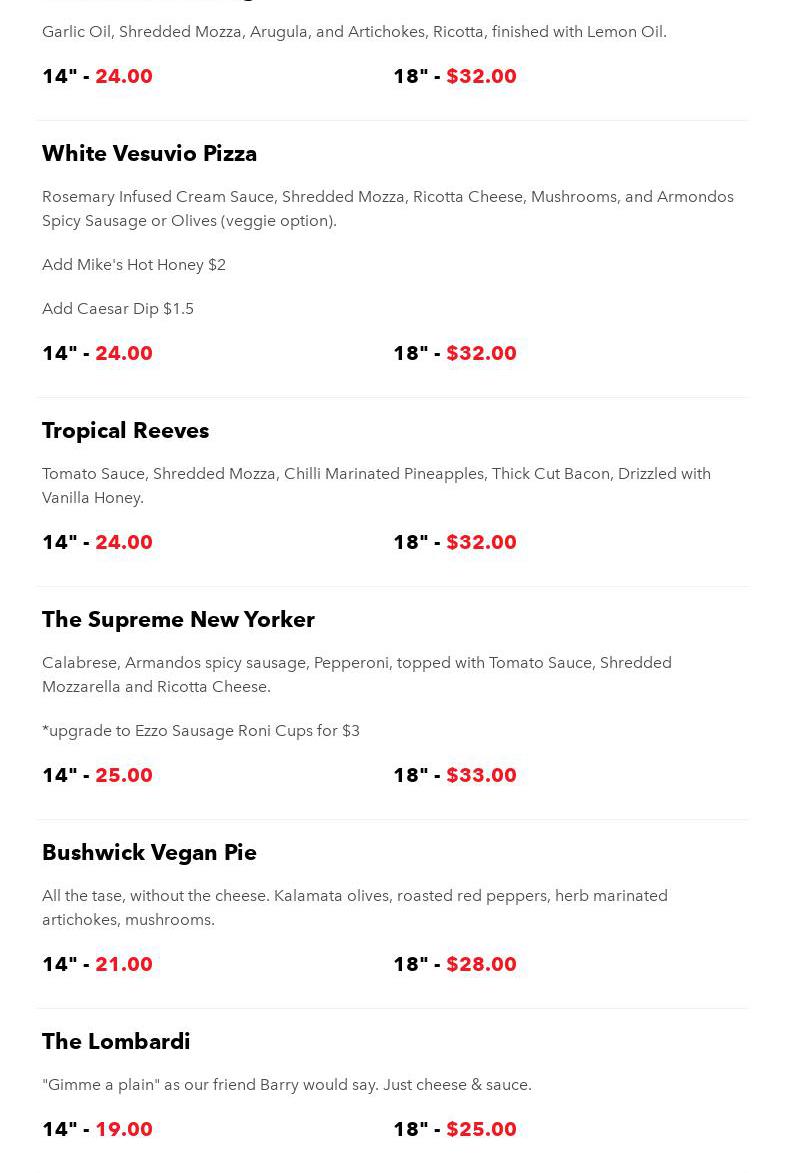 Garlic Oil, Shredded Mozza, Arugula, and Artichokes, Ricotta, finished with Lemon Oil.

14" - 24.00

18" - $32.00

White Vesuvio Pizza

Rosemary Infused Cream Sauce, Shredded Mozza, Ricotta Cheese, Mushrooms, and Armondos Spicy Sausage or Olives (veggie option).

Add Mike's Hot Honey $2

Add Caesar Dip $1.5

14" - 24.00

18" - $32.00

Tropical Reeves

Tomato Sauce, Shredded Mozza, Chilli Marinated Pineapples, Thick Cut Bacon, Drizzled with Vanilla Honey.

14" - 24.00

18" - $32.00

The Supreme New Yorker

Calabrese, Armandos spicy sausage, Pepperoni, topped with Tomato Sauce, Shredded Mozzarella and Ricotta Cheese.

*upgrade to Ezzo Sausage Roni Cups for $3

14" - 25.00

18" - $33.00

Bushwick Vegan Pie

All the tase, without the cheese. Kalamata olives, roasted red peppers, herb marinated artichokes, mushrooms.

14" - 21.00

18" - $28.00

The Lombardi

"Gimme a plain" as our friend Barry would say. Just cheese & sauce.

14" - 19.00

18" - $25.00